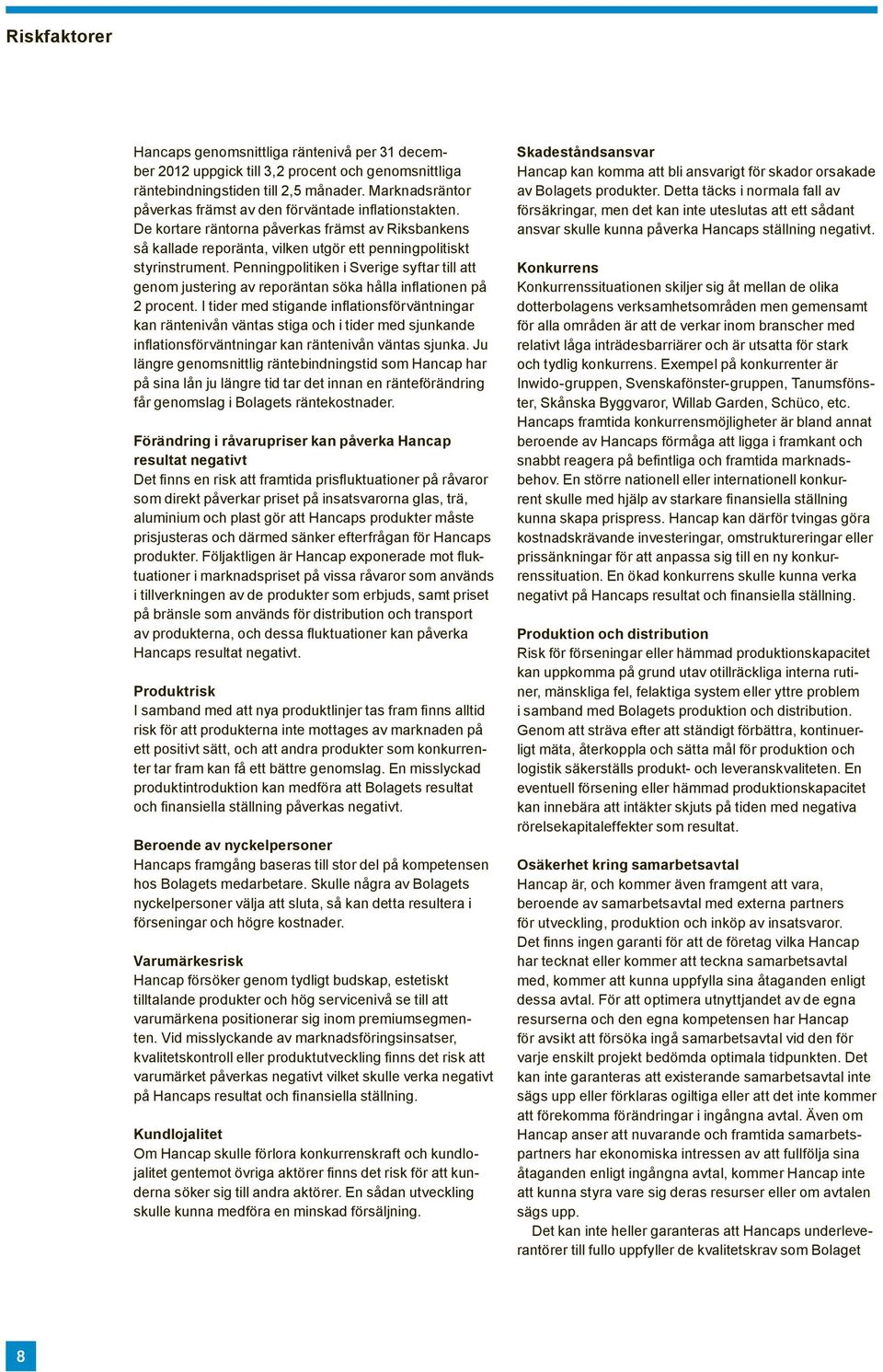 Riskfaktorer

Hancaps genomsnittliga räntenivå per 31 december 2012 uppgick till 3,2 procent och genomsnittliga räntebindningstiden till 2,5 månader. Marknadsräntor påverkas främst av den förväntade inflationstakten. De kortare räntorna påverkas främst av Riksbankens så kallade reporänta, vilken utgör ett penningpolitiskt styrinstrument. Penningpolitiken i Sverige syftar till att genom justering av reporäntan söka hålla inflationen på 2 procent. I tider med stigande inflationsförväntningar kan räntenivån väntas stiga och i tider med sjunkande inflationsförväntningar kan räntenivån väntas sjunka. Ju längre genomsnittlig räntebindningstid som Hancap har på sina lån ju längre tid tar det innan en ränteförändring får genomslag i Bolagets räntekostnader.

Förändring i råvarupriser kan påverka Hancap resultat negativt
Det finns en risk att framtida prisfluktuationer på råvaror som direkt påverkar priset på insatsvarorna glas, trä, aluminium och plast gör att Hancaps produkter måste prisjusteras och därmed sänker efterfrågan för Hancaps produkter. Följaktligen är Hancap exponerade mot fluktuationer i marknadspriset på vissa råvaror som används i tillverkningen av de produkter som erbjuds, samt priset på bränsle som används för distribution och transport av produkterna, och dessa fluktuationer kan påverka Hancaps resultat negativt.

Produktrisk
I samband med att nya produktlinjer tas fram finns alltid risk för att produkterna inte mottages av marknaden på ett positivt sätt, och att andra produkter som konkurrenter tar fram kan få ett bättre genomslag. En misslyckad produktintroduktion kan medföra att Bolagets resultat och finansiella ställning påverkas negativt.

Beroende av nyckelpersoner
Hancaps framgång baseras till stor del på kompetensen hos Bolagets medarbetare. Skulle några av Bolagets nyckelpersoner välja att sluta, så kan detta resultera i förseningar och högre kostnader.

Varumärkesrisk
Hancap försöker genom tydligt budskap, estetiskt tilltalande produkter och hög servicenivå se till att varumärkena positionerar sig inom premiumsegmenten. Vid misslyckande av marknadsföringsinsatser, kvalitetskontroll eller produktutveckling finns det risk att varumärket påverkas negativt vilket skulle verka negativt på Hancaps resultat och finansiella ställning.

Kundlojalitet
Om Hancap skulle förlora konkurrenskraft och kundlojalitet gentemot övriga aktörer finns det risk för att kunderna söker sig till andra aktörer. En sådan utveckling skulle kunna medföra en minskad försäljning.

Skadeståndsansvar
Hancap kan komma att bli ansvarigt för skador orsakade av Bolagets produkter. Detta täcks i normala fall av försäkringar, men det kan inte uteslutas att ett sådant ansvar skulle kunna påverka Hancaps ställning negativt.

Konkurrens
Konkurrenssituationen skiljer sig åt mellan de olika dotterbolagens verksamhetsområden men gemensamt för alla områden är att de verkar inom branscher med relativt låga inträdesbarriärer och är utsatta för stark och tydlig konkurrens. Exempel på konkurrenter är Inwido-gruppen, Svenskafönster-gruppen, Tanumsfönster, Skånska Byggvaror, Willab Garden, Schüco, etc. Hancaps framtida konkurrensmöjligheter är bland annat beroende av Hancaps förmåga att ligga i framkant och snabbt reagera på befintliga och framtida marknadsbehov. En större nationell eller internationell konkurrent skulle med hjälp av starkare finansiella ställning kunna skapa prispress. Hancap kan därför tvingas göra kostnadskrävande investeringar, omstruktureringar eller prissänkningar för att anpassa sig till en ny konkurrenssituation. En ökad konkurrens skulle kunna verka negativt på Hancaps resultat och finansiella ställning.

Produktion och distribution
Risk för förseningar eller hämmad produktionskapacitet kan uppkomma på grund utav otillräckliga interna rutiner, mänskliga fel, felaktiga system eller yttre problem i samband med Bolagets produktion och distribution. Genom att sträva efter att ständigt förbättra, kontinuerligt mäta, återkoppla och sätta mål för produktion och logistik säkerställs produkt- och leveranskvaliteten. En eventuell försening eller hämmad produktionskapacitet kan innebära att intäkter skjuts på tiden med negativa rörelsekapitaleffekter som resultat.

Osäkerhet kring samarbetsavtal
Hancap är, och kommer även framgent att vara, beroende av samarbetsavtal med externa partners för utveckling, produktion och inköp av insatsvaror. Det finns ingen garanti för att de företag vilka Hancap har tecknat eller kommer att teckna samarbetsavtal med, kommer att kunna uppfylla sina åtaganden enligt dessa avtal. För att optimera utnyttjandet av de egna resurserna och den egna kompetensen har Hancap för avsikt att försöka ingå samarbetsavtal vid den för varje enskilt projekt bedömda optimala tidpunkten. Det kan inte garanteras att existerande samarbetsavtal inte sägs upp eller förklaras ogiltiga eller att det inte kommer att förekomma förändringar i ingångna avtal. Även om Hancap anser att nuvarande och framtida samarbetspartners har ekonomiska intressen av att fullfölja sina åtaganden enligt ingångna avtal, kommer Hancap inte att kunna styra vare sig deras resurser eller om avtalen sägs upp.
Det kan inte heller garanteras att Hancaps underleverantörer till fullo uppfyller de kvalitetskrav som Bolaget

8